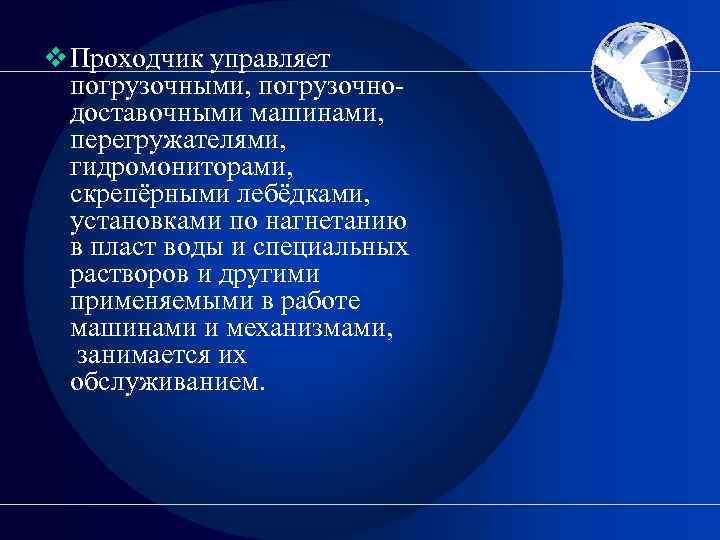 ❖ Проходчик управляет погрузочными, погрузочно-доставочными машинами, перегружателями, гидромониторами, скрепёрными лебёдками, установками по нагнетанию в пласт воды и специальных растворов и другими применяемыми в работе машинами и механизмами, занимается их обслуживанием.